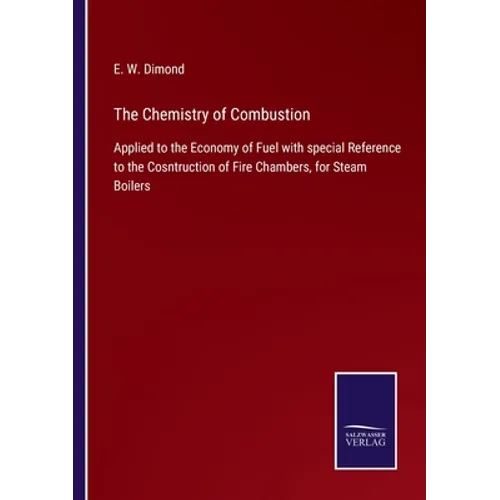 E. W. Dimond

The Chemistry of Combustion

Applied to the Economy of Fuel with special Reference to the Cosntruction of Fire Chambers, for Steam Boilers

SALZWASSER
VERLAG